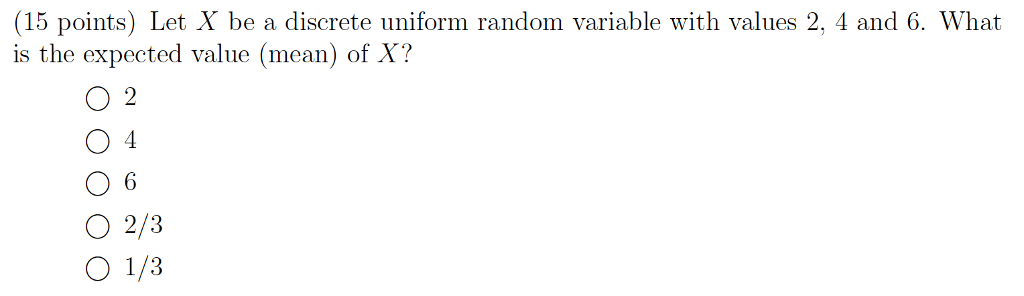 (15 points) Let $X$ be a discrete uniform random variable with values 2, 4 and 6. What is the expected value (mean) of $X$?

○ 2
○ 4
○ 6
○ 2/3
○ 1/3